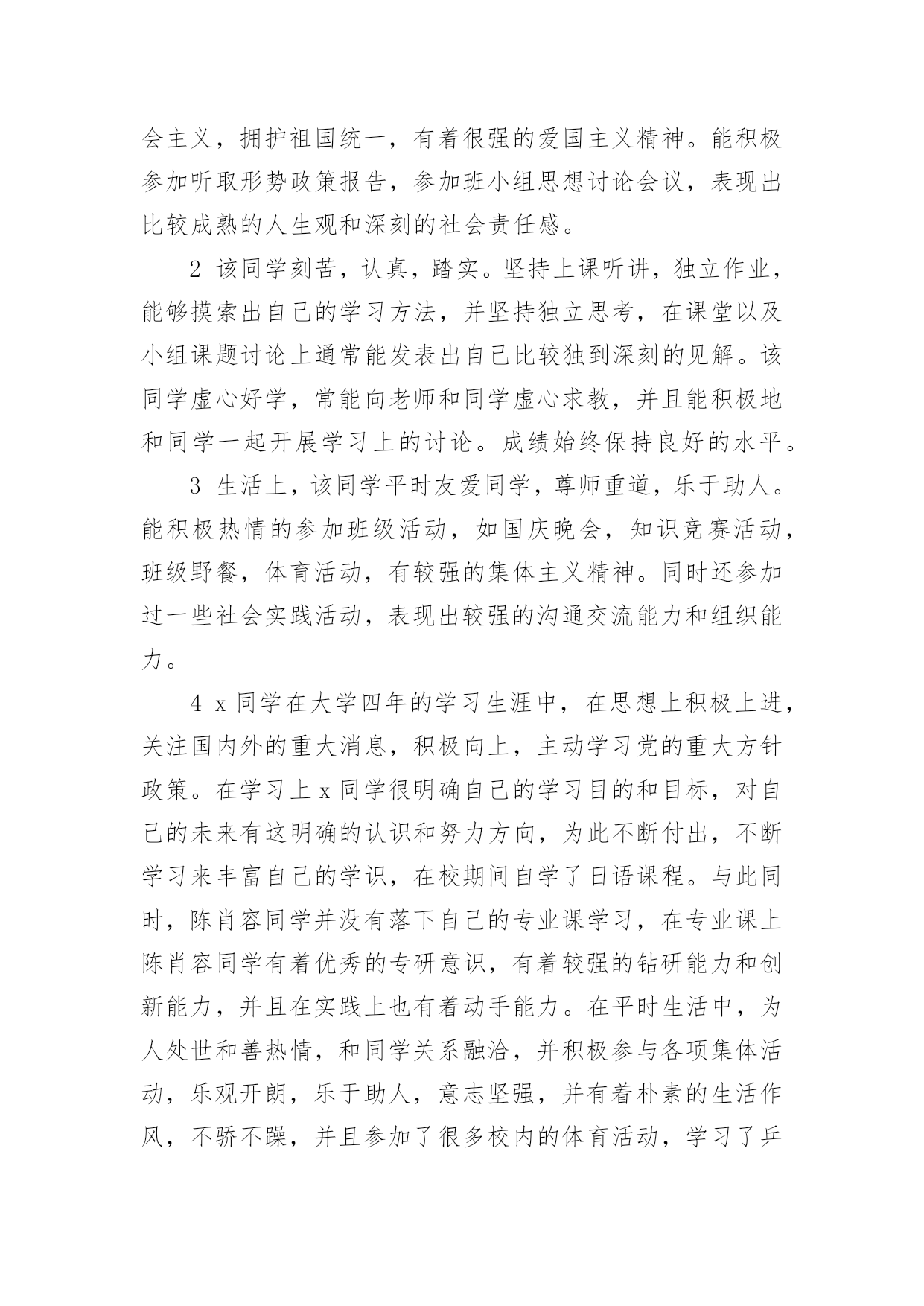 会主义，拥护祖国统一，有着很强的爱国主义精神。能积极参加听取形势政策报告，参加班小组思想讨论会议，表现出比较成熟的人生观和深刻的社会责任感。

2 该同学刻苦，认真，踏实。坚持上课听讲，独立作业，能够摸索出自己的学习方法，并坚持独立思考，在课堂以及小组课题讨论上通常能发表出自己比较独到深刻的见解。该同学虚心好学，常能向老师和同学虚心求教，并且能积极地和同学一起开展学习上的讨论。成绩始终保持良好的水平。

3 生活上，该同学平时友爱同学，尊师重道，乐于助人。能积极热情的参加班级活动，如国庆晚会，知识竞赛活动，班级野餐，体育活动，有较强的集体主义精神。同时还参加过一些社会实践活动，表现出较强的沟通交流能力和组织能力。

4 x 同学在大学四年的学习生涯中，在思想上积极上进，关注国内外的重大消息，积极向上，主动学习党的重大方针政策。在学习上 x 同学很明确自己的学习目的和目标，对自己的未来有这明确的认识和努力方向，为此不断付出，不断学习来丰富自己的学识，在校期间自学了日语课程。与此同时，陈肖容同学并没有落下自己的专业课学习，在专业课上陈肖容同学有着优秀的专研意识，有着较强的钻研能力和创新能力，并且在实践上也有着动手能力。在平时生活中，为人处世和善热情，和同学关系融洽，并积极参与各项集体活动，乐观开朗，乐于助人，意志坚强，并有着朴素的生活作风，不骄不躁，并且参加了很多校内的体育活动，学习了乒